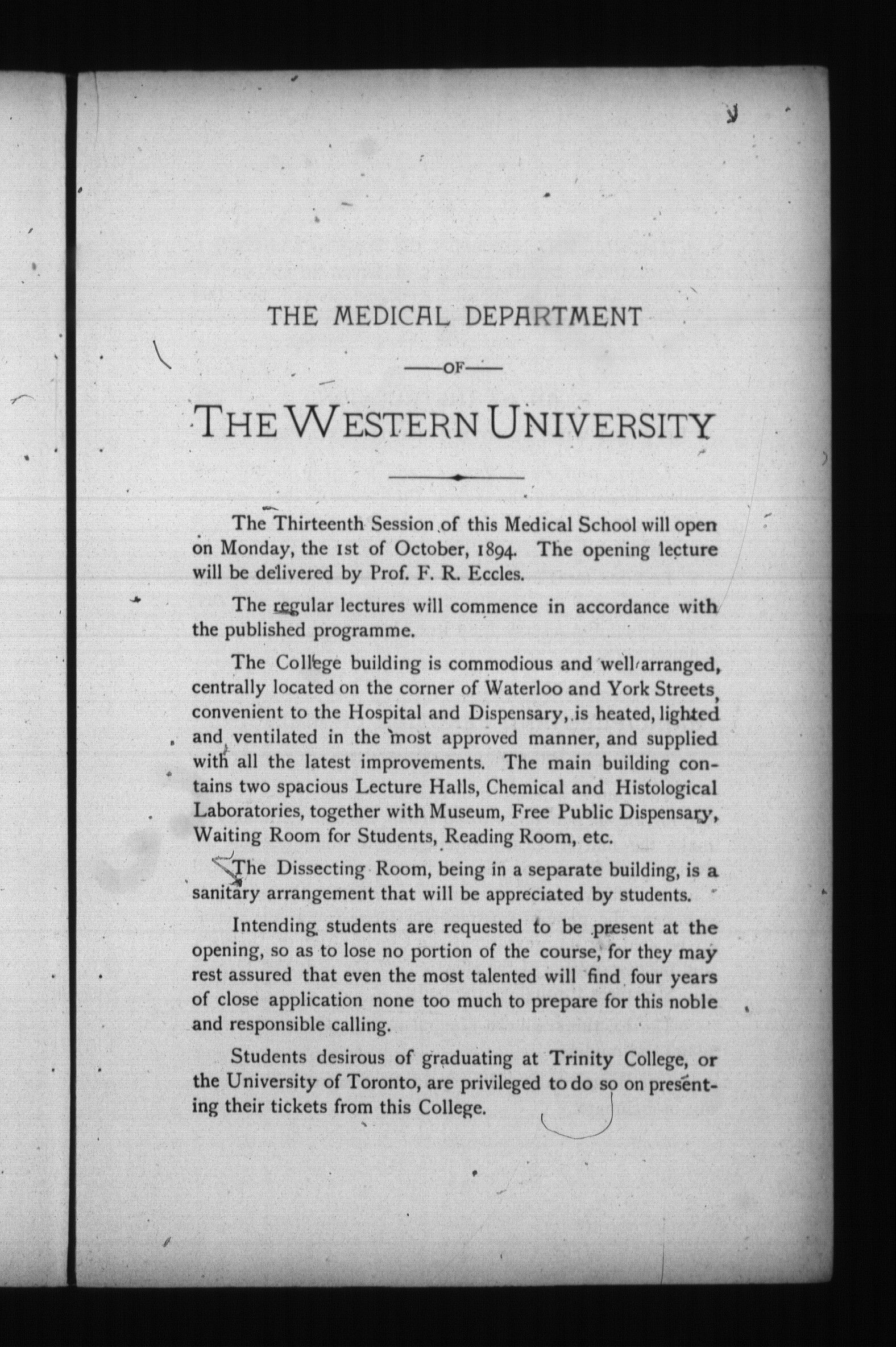 THE MEDICAL DEPARTMENT

—OF—

THE WESTERN UNIVERSITY

The Thirteenth Session of this Medical School will open on Monday, the 1st of October, 1894. The opening lecture will be delivered by Prof. F. R. Eccles.

The regular lectures will commence in accordance with the published programme.

The College building is commodious and well arranged, centrally located on the corner of Waterloo and York Streets, convenient to the Hospital and Dispensary, is heated, lighted and ventilated in the most approved manner, and supplied with all the latest improvements. The main building contains two spacious Lecture Halls, Chemical and Histological Laboratories, together with Museum, Free Public Dispensary, Waiting Room for Students, Reading Room, etc.

The Dissecting Room, being in a separate building, is a sanitary arrangement that will be appreciated by students.

Intending students are requested to be present at the opening, so as to lose no portion of the course, for they may rest assured that even the most talented will find four years of close application none too much to prepare for this noble and responsible calling.

Students desirous of graduating at Trinity College, or the University of Toronto, are privileged to do so on presenting their tickets from this College.